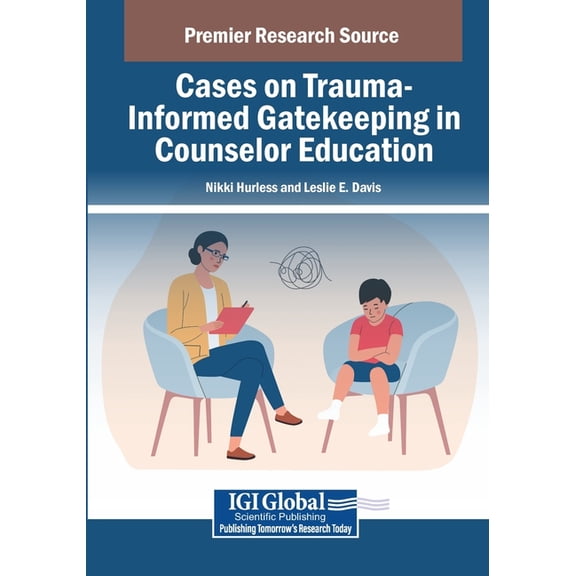 Premier Research Source

Cases on Trauma-Informed Gatekeeping in Counselor Education

Nikki Hurless and Leslie E. Davis

IGI Global
Scientific Publishing
Publishing Tomorrow's Research Today